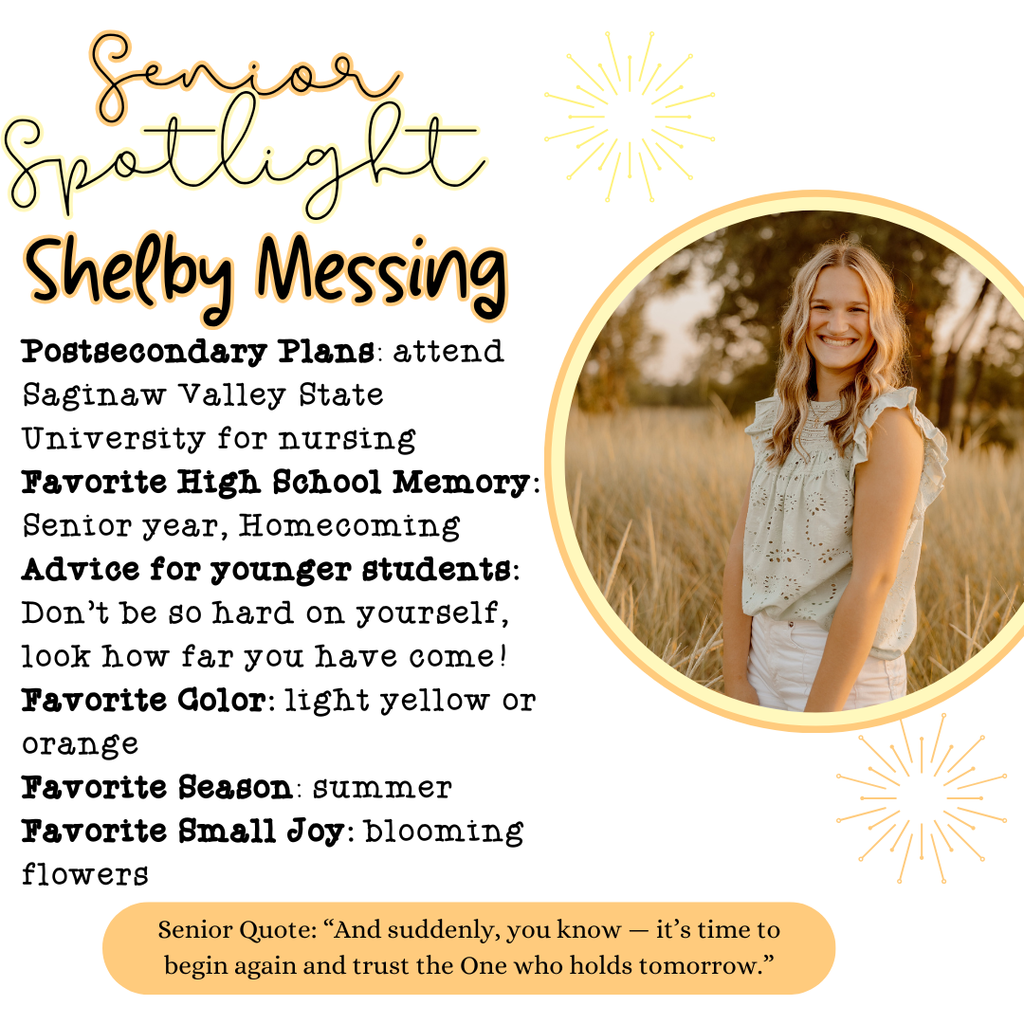 Senior Spotlight

Shelby Messing

Postsecondary Plans: attend Saginaw Valley State University for nursing
Favorite High School Memory: Senior year, Homecoming
Advice for younger students: Don't be so hard on yourself, look how far you have come!
Favorite Color: light yellow or orange
Favorite Season: summer
Favorite Small Joy: blooming flowers

Senior Quote: "And suddenly, you know — it's time to begin again and trust the One who holds tomorrow."